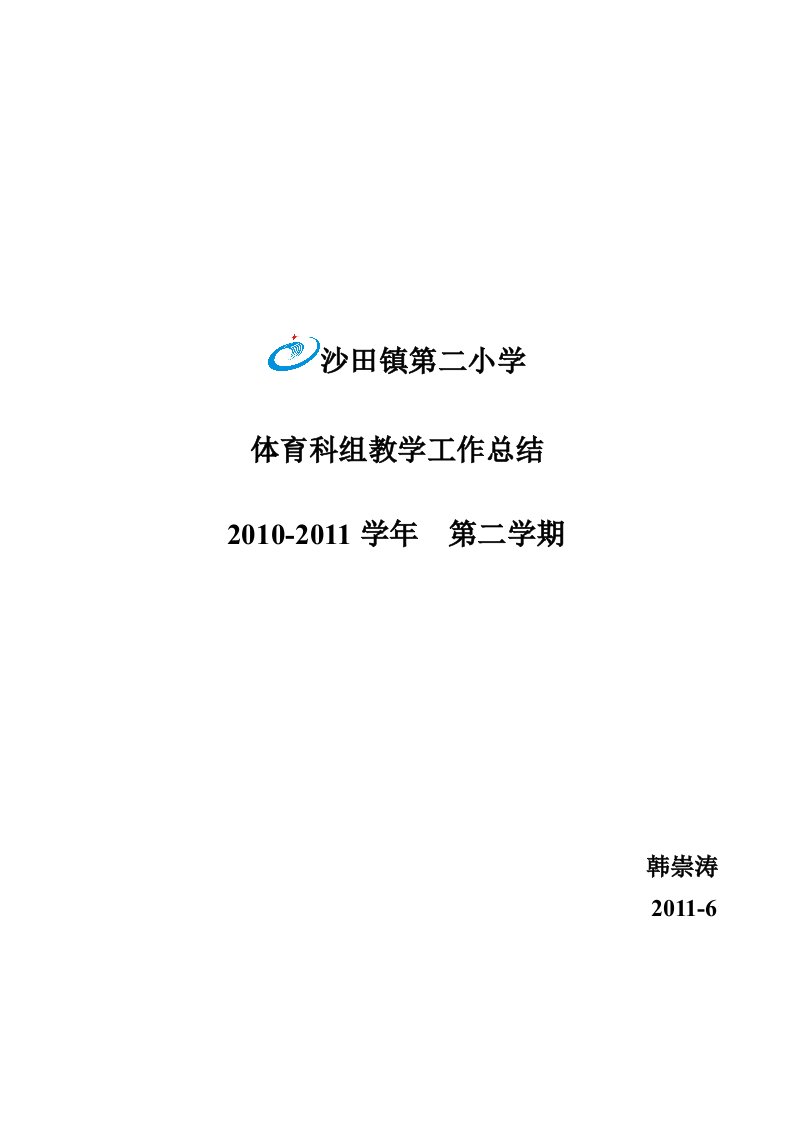 沙田镇第二小学

体育科组教学工作总结

2010-2011 学年　第二学期

韩崇涛

2011-6